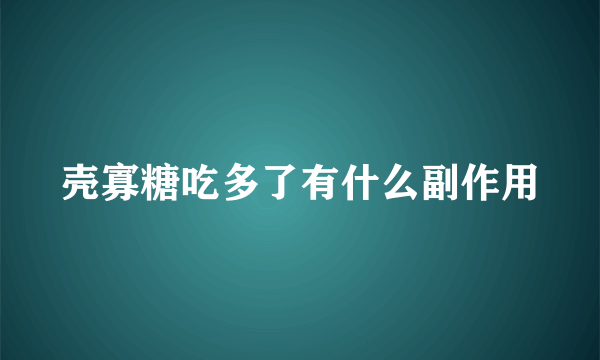 壳寡糖吃多了有什么副作用